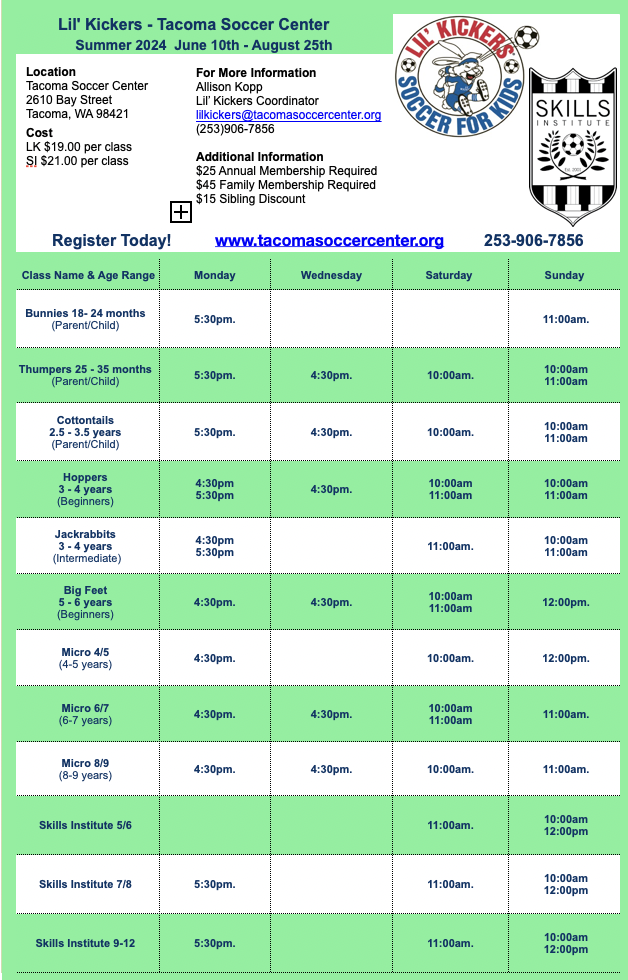 Lil' Kickers - Tacoma Soccer Center
Summer 2024 June 10th - August 25th

Location
Tacoma Soccer Center
2610 Bay Street
Tacoma, WA 98421

Cost
LK $19.00 per class
SI $21.00 per class

For More Information
Allison Kopp
Lil' Kickers Coordinator
lilkickers@tacomasoccercenter.org
(253)906-7856

Additional Information
$25 Annual Membership Required
$45 Family Membership Required
$15 Sibling Discount

LIL' KICKERS
SOCCER FOR KIDS

SKILLS
INSTITUTE

Register Today! www.tacomasoccercenter.org 253-906-7856

| Class Name & Age Range | Monday | Wednesday | Saturday | Sunday |
|---|---|---|---|---|
| Bunnies 18- 24 months (Parent/Child) | 5:30pm. | | | 11:00am. |
| Thumpers 25 - 35 months (Parent/Child) | 5:30pm. | 4:30pm. | 10:00am. | 10:00am 11:00am |
| Cottontails 2.5 - 3.5 years (Parent/Child) | 5:30pm. | 4:30pm. | 10:00am. | 10:00am 11:00am |
| Hoppers 3 - 4 years (Beginners) | 4:30pm 5:30pm | 4:30pm. | 10:00am 11:00am | 10:00am 11:00am |
| Jackrabbits 3 - 4 years (Intermediate) | 4:30pm 5:30pm | | 11:00am. | 10:00am 11:00am |
| Big Feet 5 - 6 years (Beginners) | 4:30pm. | 4:30pm. | 10:00am 11:00am | 12:00pm. |
| Micro 4/5 (4-5 years) | 4:30pm. | | 10:00am. | 12:00pm. |
| Micro 6/7 (6-7 years) | 4:30pm. | 4:30pm. | 10:00am 11:00am | 11:00am. |
| Micro 8/9 (8-9 years) | 4:30pm. | 4:30pm. | 10:00am. | 11:00am. |
| Skills Institute 5/6 | | | 11:00am. | 10:00am 12:00pm |
| Skills Institute 7/8 | 5:30pm. | | 11:00am. | 10:00am 12:00pm |
| Skills Institute 9-12 | 5:30pm. | | 11:00am. | 10:00am 12:00pm |